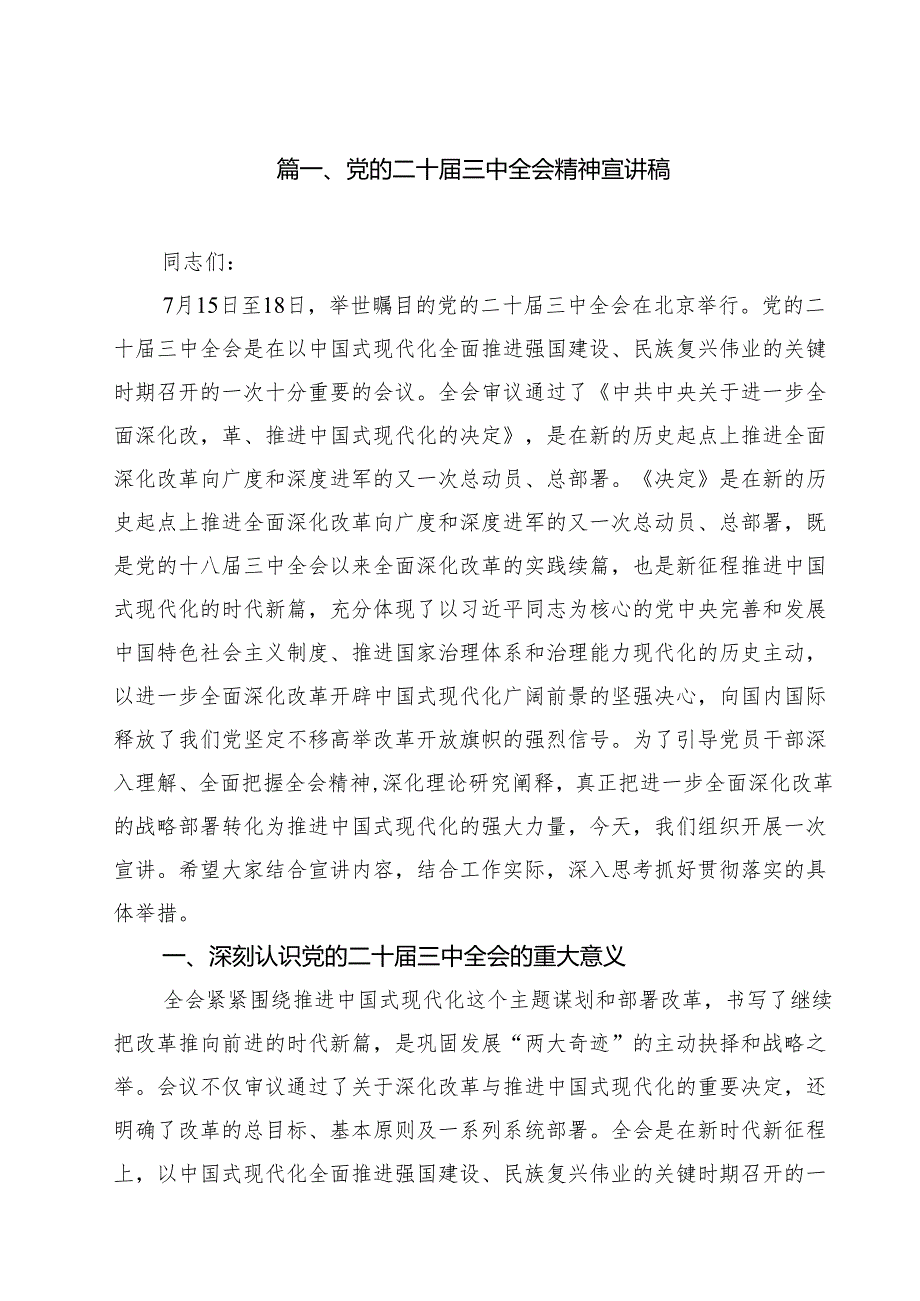 篇一、党的二十届三中全会精神宣讲稿

同志们：

7月15日至18日，举世瞩目的党的二十届三中全会在北京举行。党的二十届三中全会是在以中国式现代化全面推进强国建设、民族复兴伟业的关键时期召开的一次十分重要的会议。全会审议通过了《中共中央关于进一步全面深化改，革、推进中国式现代化的决定》，是在新的历史起点上推进全面深化改革向广度和深度进军的又一次总动员、总部署。《决定》是在新的历史起点上推进全面深化改革向广度和深度进军的又一次总动员、总部署，既是党的十八届三中全会以来全面深化改革的实践续篇，也是新征程推进中国式现代化的时代新篇，充分体现了以习近平同志为核心的党中央完善和发展中国特色社会主义制度、推进国家治理体系和治理能力现代化的历史主动，以进一步全面深化改革开辟中国式现代化广阔前景的坚强决心，向国内国际释放了我们党坚定不移高举改革开放旗帜的强烈信号。为了引导党员干部深入理解、全面把握全会精神,深化理论研究阐释，真正把进一步全面深化改革的战略部署转化为推进中国式现代化的强大力量，今天，我们组织开展一次宣讲。希望大家结合宣讲内容，结合工作实际，深入思考抓好贯彻落实的具体举措。

一、深刻认识党的二十届三中全会的重大意义

全会紧紧围绕推进中国式现代化这个主题谋划和部署改革，书写了继续把改革推向前进的时代新篇，是巩固发展“两大奇迹”的主动抉择和战略之举。会议不仅审议通过了关于深化改革与推进中国式现代化的重要决定，还明确了改革的总目标、基本原则及一系列系统部署。全会是在新时代新征程上，以中国式现代化全面推进强国建设、民族复兴伟业的关键时期召开的一